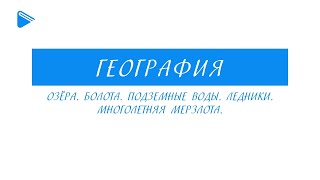 ГЕОГРАФИЯ

ОЗЁРА. БОЛОТА. ПОДЗЕМНЫЕ ВОДЫ. ЛЕДНИКИ. МНОГОЛЕТНЯЯ МЕРЗЛОТА.